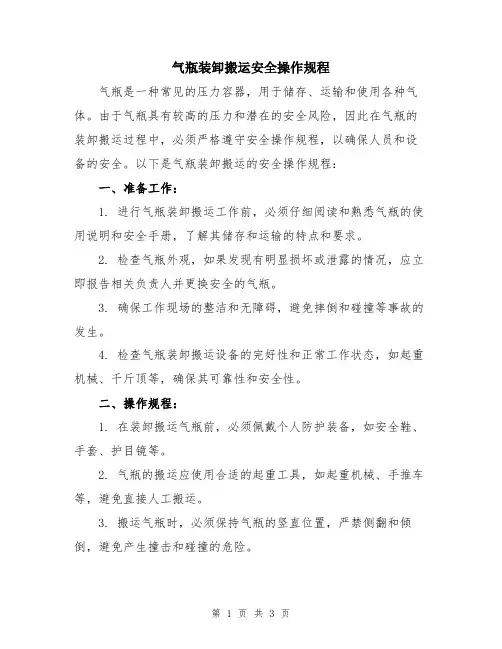 气瓶装卸搬运安全操作规程

气瓶是一种常见的压力容器，用于储存、运输和使用各种气体。由于气瓶具有较高的压力和潜在的安全风险，因此在气瓶的装卸搬运过程中，必须严格遵守安全操作规程，以确保人员和设备的安全。以下是气瓶装卸搬运的安全操作规程：

一、准备工作：

1. 进行气瓶装卸搬运工作前，必须仔细阅读和熟悉气瓶的使用说明和安全手册，了解其储存和运输的特点和要求。

2. 检查气瓶外观，如果发现有明显损坏或泄露的情况，应立即报告相关负责人并更换安全的气瓶。

3. 确保工作现场的整洁和无障碍，避免摔倒和碰撞等事故的发生。

4. 检查气瓶装卸搬运设备的完好性和正常工作状态，如起重机械、千斤顶等，确保其可靠性和安全性。

二、操作规程：

1. 在装卸搬运气瓶前，必须佩戴个人防护装备，如安全鞋、手套、护目镜等。

2. 气瓶的搬运应使用合适的起重工具，如起重机械、手推车等，避免直接人工搬运。

3. 搬运气瓶时，必须保持气瓶的竖直位置，严禁侧翻和倾倒，避免产生撞击和碰撞的危险。

第 1 页 共 3 页